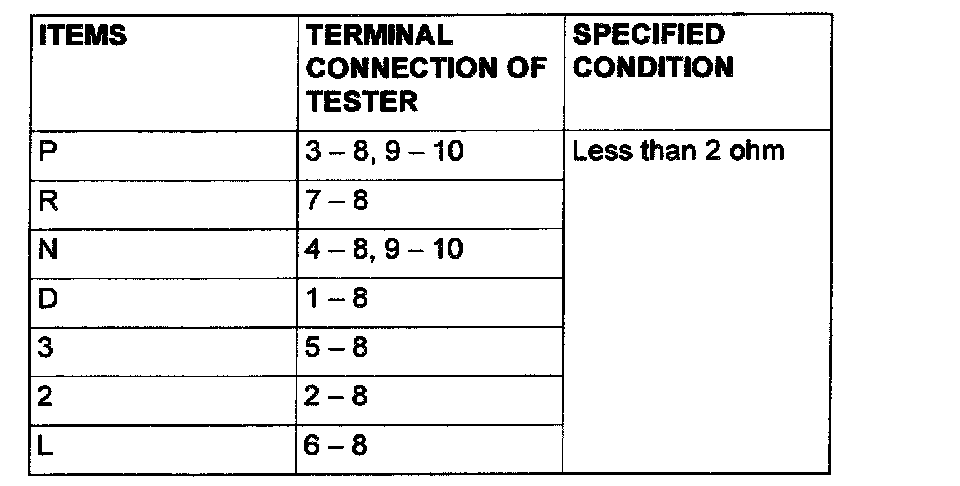 | ITEMS | TERMINAL CONNECTION OF TESTER | SPECIFIED CONDITION |
|---|---|---|
| P | 3 – 8, 9 – 10 | Less than 2 ohm |
| R | 7 – 8 | |
| N | 4 – 8, 9 – 10 | |
| D | 1 – 8 | |
| 3 | 5 – 8 | |
| 2 | 2 – 8 | |
| L | 6 – 8 | |